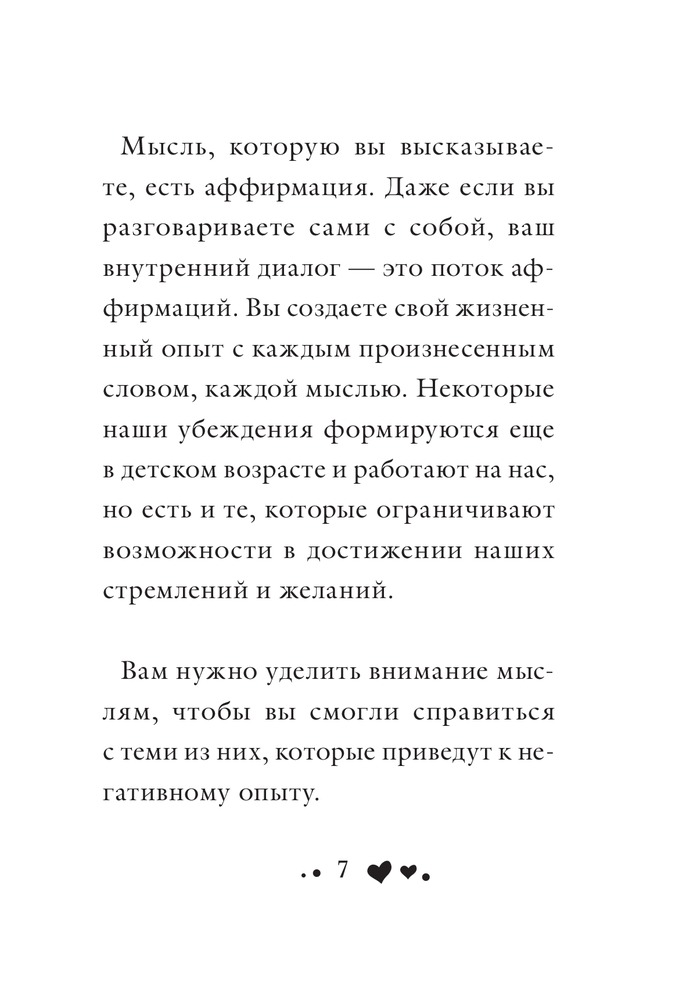 Мысль, которую вы высказываете, есть аффирмация. Даже если вы разговариваете сами с собой, ваш внутренний диалог — это поток аффирмаций. Вы создаете свой жизненный опыт с каждым произнесенным словом, каждой мыслью. Некоторые наши убеждения формируются еще в детском возрасте и работают на нас, но есть и те, которые ограничивают возможности в достижении наших стремлений и желаний.

Вам нужно уделить внимание мыслям, чтобы вы смогли справиться с теми из них, которые приведут к негативному опыту.

7